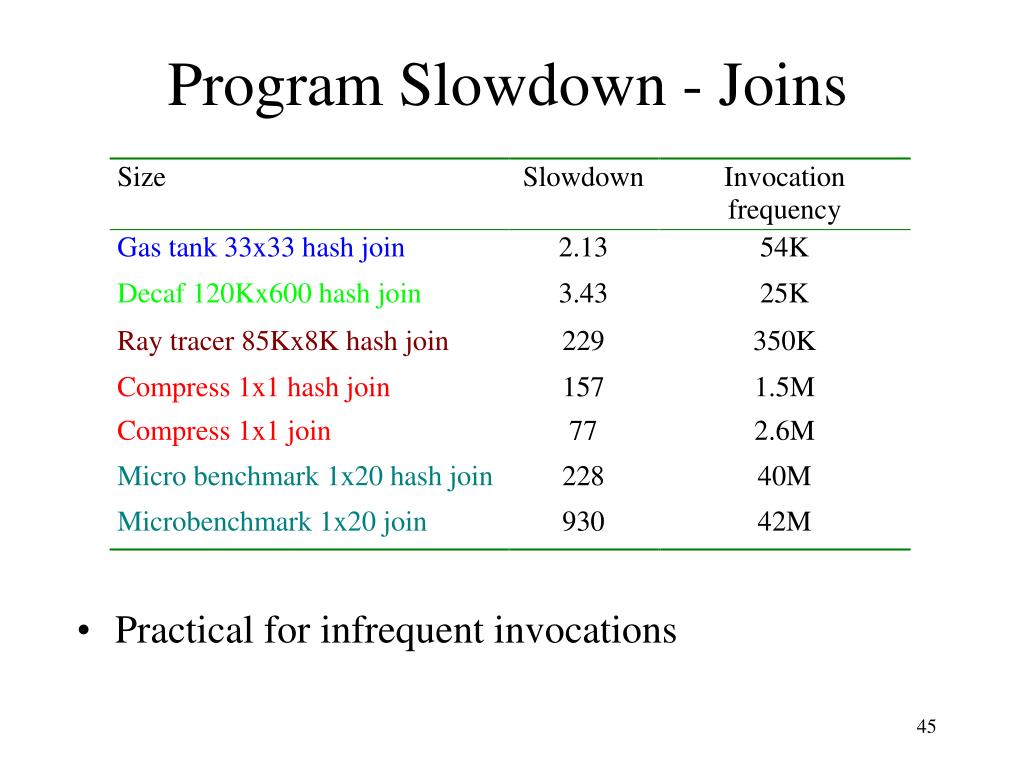 Program Slowdown - Joins

| Size | Slowdown | Invocation frequency |
|---|---|---|
| Gas tank 33x33 hash join | 2.13 | 54K |
| Decaf 120Kx600 hash join | 3.43 | 25K |
| Ray tracer 85Kx8K hash join | 229 | 350K |
| Compress 1x1 hash join | 157 | 1.5M |
| Compress 1x1 join | 77 | 2.6M |
| Micro benchmark 1x20 hash join | 228 | 40M |
| Microbenchmark 1x20 join | 930 | 42M |

• Practical for infrequent invocations

45